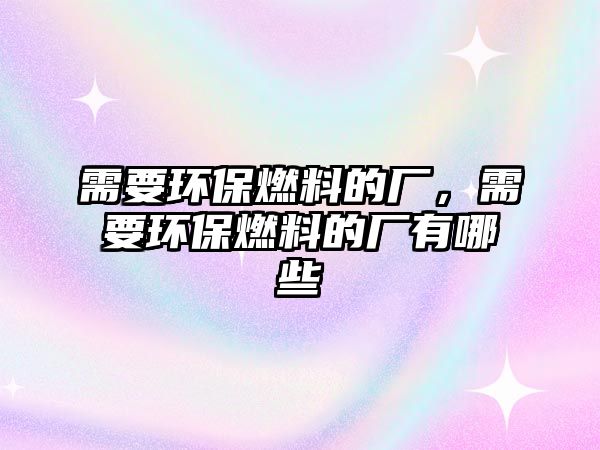 需要环保燃料的厂，需要环保燃料的厂有哪些